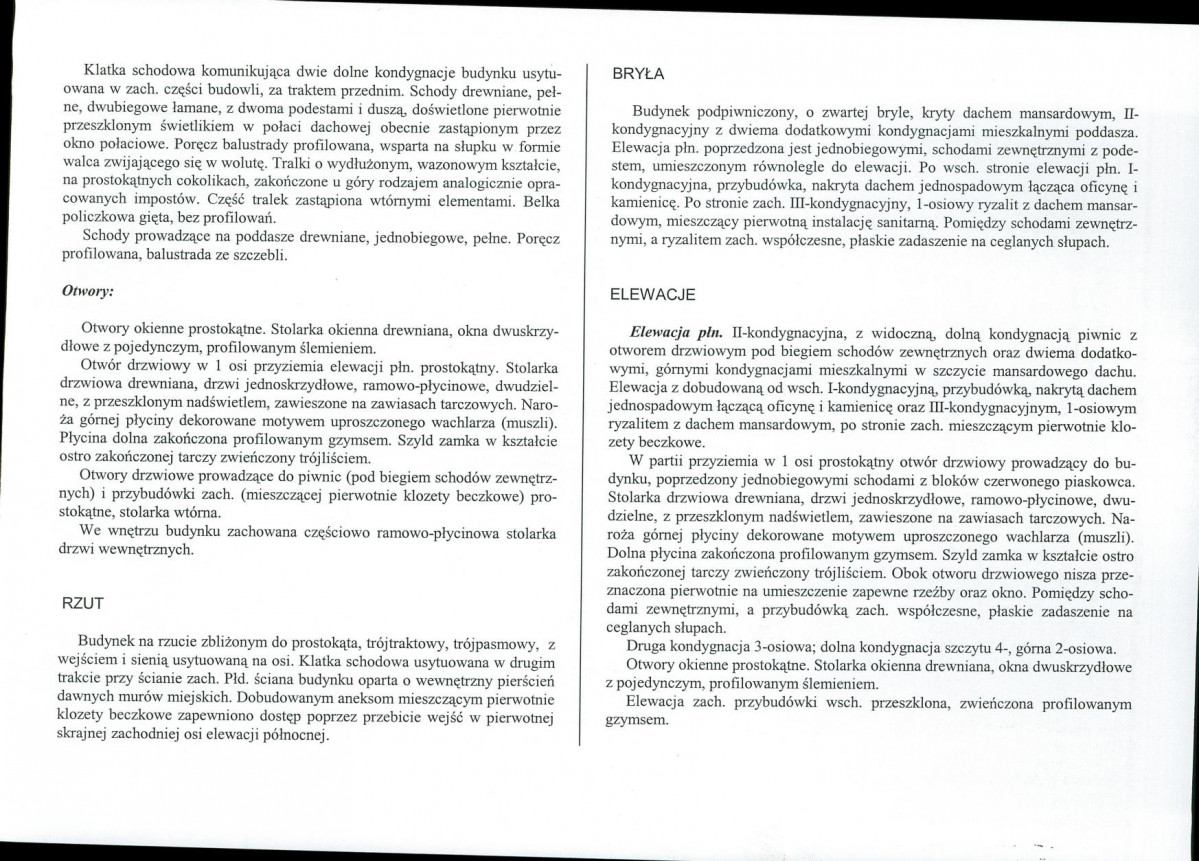 Klatka schodowa komunikująca dwie dolne kondygnacje budynku usytuowana w zach. części budowli, za traktem przednim. Schody drewniane, pełne, dwubiegowe łamane, z dwoma podestami i duszą, doświetlone pierwotnie przeszklonym świetlikiem w połaci dachowej obecnie zastąpionym przez okno połaciowe. Poręcz balustrady profilowana, wsparta na słupku w formie walca zwijającego się w wolutę. Tralki o wydłużonym, wazonowym kształcie, na prostokątnych cokolikach, zakończone u góry rodzajem analogicznie opracowanych impostów. Część tralek zastąpiona wtórnymi elementami. Belka policzkowa gięta, bez profilowań.

Schody prowadzące na poddasze drewniane, jednobiegowe, pełne. Poręcz profilowana, balustrada ze szczebli.

Otwory:

Otwory okienne prostokątne. Stolarka okienna drewniana, okna dwuskrzydłowe z pojedynczym, profilowanym ślemieniem.

Otwór drzwiowy w 1 osi przyziemia elewacji płn. prostokątny. Stolarka drzwiowa drewniana, drzwi jednoskrzydłowe, ramowo-płycinowe, dwudzielne, z przeszklonym nadświetlem, zawieszone na zawiasach tarczowych. Naroża górnej płyciny dekorowane motywem uproszczonego wachlarza (muszli). Płycina dolna zakończona profilowanym gzymsem. Szyld zamka w kształcie ostro zakończonej tarczy zwieńczony trójliściem.

Otwory drzwiowe prowadzące do piwnic (pod biegiem schodów zewnętrznych) i przybudówki zach. (mieszczącej pierwotnie klozety beczkowe) prostokątne, stolarka wtórna.

We wnętrzu budynku zachowana częściowo ramowo-płycinowa stolarka drzwi wewnętrznych.

RZUT

Budynek na rzucie zbliżonym do prostokąta, trójtraktowy, trójpasmowy, z wejściem i sienią usytuowaną na osi. Klatka schodowa usytuowana w drugim trakcie przy ścianie zach. Płd. ściana budynku oparta o wewnętrzny pierścień dawnych murów miejskich. Dobudowanym aneksom mieszczącym pierwotnie klozety beczkowe zapewniono dostęp poprzez przebicie wejść w pierwotnej skrajnej zachodniej osi elewacji północnej.

BRYŁA

Budynek podpiwniczony, o zwartej bryle, kryty dachem mansardowym, II-kondygnacyjny z dwiema dodatkowymi kondygnacjami mieszkalnymi poddasza. Elewacja płn. poprzedzona jest jednobiegowymi, schodami zewnętrznymi z podestem, umieszczonym równolegle do elewacji. Po wsch. stronie elewacji płn. I-kondygnacyjna, przybudówka, nakryta dachem jednospadowym łącząca oficynę i kamienicę. Po stronie zach. III-kondygnacyjny, 1-osiowy ryzalit z dachem mansardowym, mieszczący pierwotną instalację sanitarną. Pomiędzy schodami zewnętrznymi, a ryzalitem zach. współczesne, płaskie zadaszenie na ceglanych słupach.

ELEWACJE

Elewacja płn. II-kondygnacyjna, z widoczną, dolną kondygnacją piwnic z otworem drzwiowym pod biegiem schodów zewnętrznych oraz dwiema dodatkowymi, górnymi kondygnacjami mieszkalnymi w szczycie mansardowego dachu. Elewacja z dobudowaną od wsch. I-kondygnacyjną, przybudówką, nakrytą dachem jednospadowym łączącą oficynę i kamienicę oraz III-kondygnacyjnym, 1-osiowym ryzalitem z dachem mansardowym, po stronie zach. mieszczącym pierwotnie klozety beczkowe.

W partii przyziemia w 1 osi prostokątny otwór drzwiowy prowadzący do budynku, poprzedzony jednobiegowymi schodami z bloków czerwonego piaskowca. Stolarka drzwiowa drewniana, drzwi jednoskrzydłowe, ramowo-płycinowe, dwudzielne, z przeszklonym nadświetlem, zawieszone na zawiasach tarczowych. Naroża górnej płyciny dekorowane motywem uproszczonego wachlarza (muszli). Dolna płycina zakończona profilowanym gzymsem. Szyld zamka w kształcie ostro zakończonej tarczy zwieńczony trójliściem. Obok otworu drzwiowego nisza przeznaczona pierwotnie na umieszczenie zapewne rzeźby oraz okno. Pomiędzy schodami zewnętrznymi, a przybudówką zach. współczesne, płaskie zadaszenie na ceglanych słupach.

Druga kondygnacja 3-osiowa; dolna kondygnacja szczytu 4-, górna 2-osiowa.

Otwory okienne prostokątne. Stolarka okienna drewniana, okna dwuskrzydłowe z pojedynczym, profilowanym ślemieniem.

Elewacja zach. przybudówki wsch. przeszklona, zwieńczona profilowanym gzymsem.